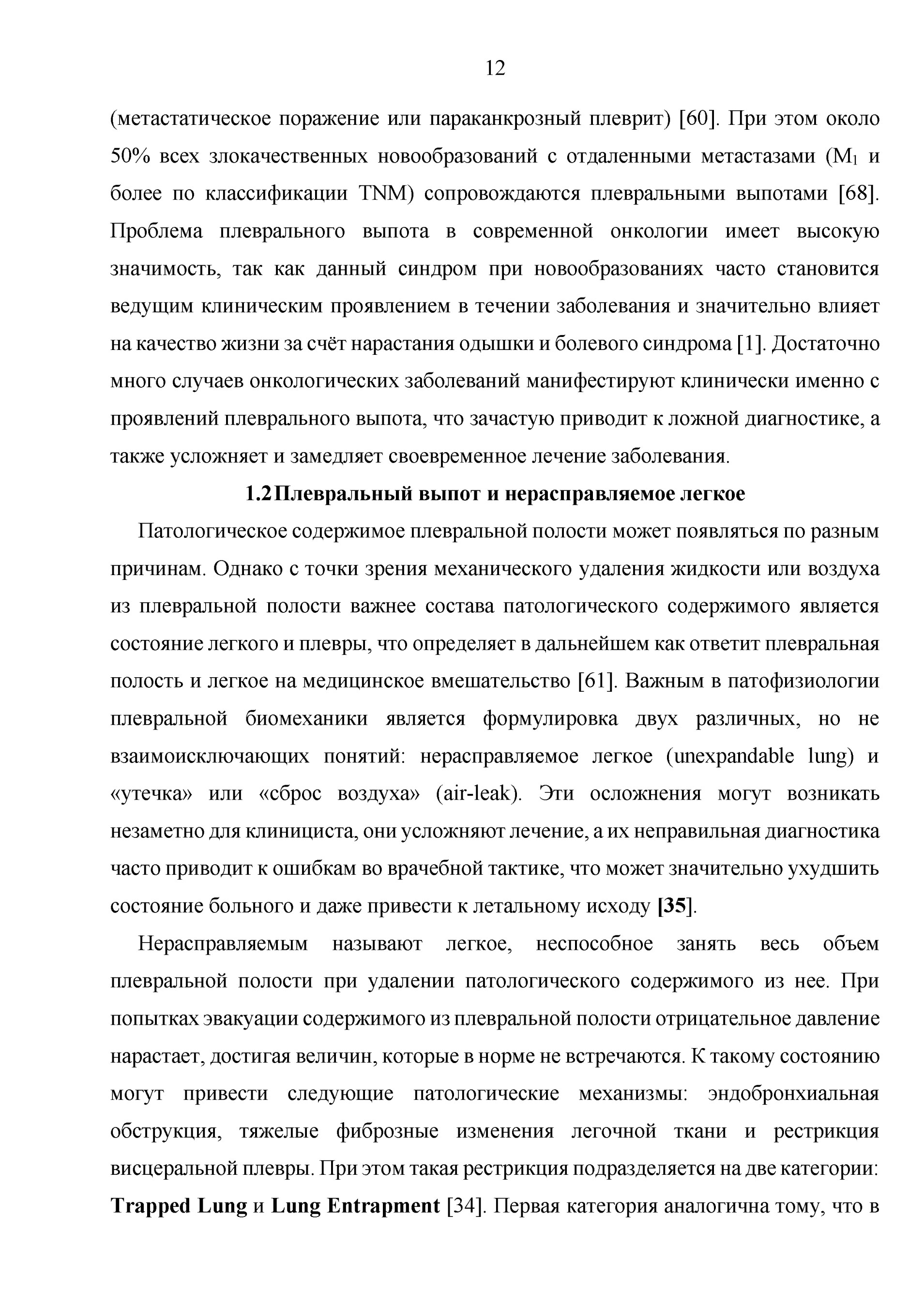 12

(метастатическое поражение или параканкрозный плеврит) [60]. При этом около 50% всех злокачественных новообразований с отдаленными метастазами ($M_1$ и более по классификации TNM) сопровождаются плевральными выпотами [68]. Проблема плеврального выпота в современной онкологии имеет высокую значимость, так как данный синдром при новообразованиях часто становится ведущим клиническим проявлением в течении заболевания и значительно влияет на качество жизни за счёт нарастания одышки и болевого синдрома [1]. Достаточно много случаев онкологических заболеваний манифестируют клинически именно с проявлений плеврального выпота, что зачастую приводит к ложной диагностике, а также усложняет и замедляет своевременное лечение заболевания.

1.2 Плевральный выпот и нерасправляемое легкое

Патологическое содержимое плевральной полости может появляться по разным причинам. Однако с точки зрения механического удаления жидкости или воздуха из плевральной полости важнее состава патологического содержимого является состояние легкого и плевры, что определяет в дальнейшем как ответит плевральная полость и легкое на медицинское вмешательство [61]. Важным в патофизиологии плевральной биомеханики является формулировка двух различных, но не взаимоисключающих понятий: нерасправляемое легкое (unexpandable lung) и «утечка» или «сброс воздуха» (air-leak). Эти осложнения могут возникать незаметно для клинициста, они усложняют лечение, а их неправильная диагностика часто приводит к ошибкам во врачебной тактике, что может значительно ухудшить состояние больного и даже привести к летальному исходу [35].

Нерасправляемым называют легкое, неспособное занять весь объем плевральной полости при удалении патологического содержимого из нее. При попытках эвакуации содержимого из плевральной полости отрицательное давление нарастает, достигая величин, которые в норме не встречаются. К такому состоянию могут привести следующие патологические механизмы: эндобронхиальная обструкция, тяжелые фиброзные изменения легочной ткани и рестрикция висцеральной плевры. При этом такая рестрикция подразделяется на две категории: Trapped Lung и Lung Entrapment [34]. Первая категория аналогична тому, что в